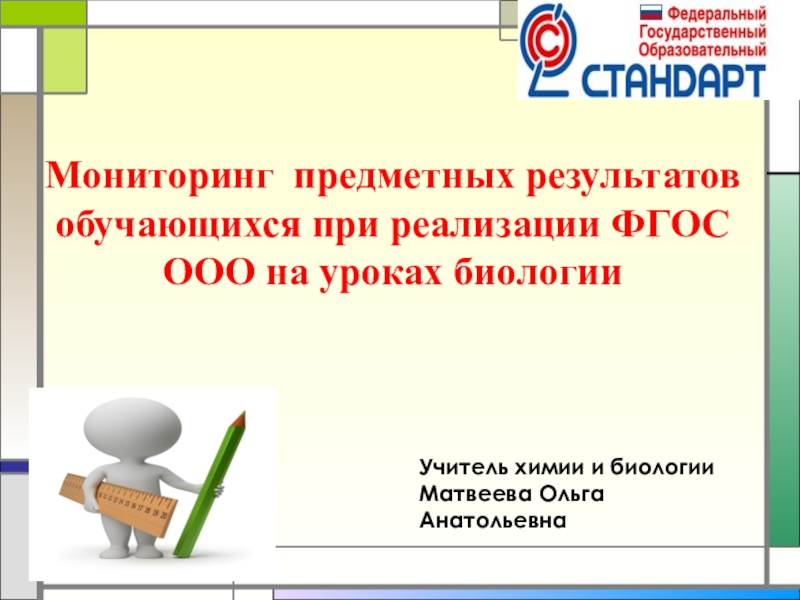 Федеральный
Государственный
Образовательный
СТАНДАРТ

Мониторинг предметных результатов обучающихся при реализации ФГОС ООО на уроках биологии

Учитель химии и биологии
Матвеева Ольга
Анатольевна